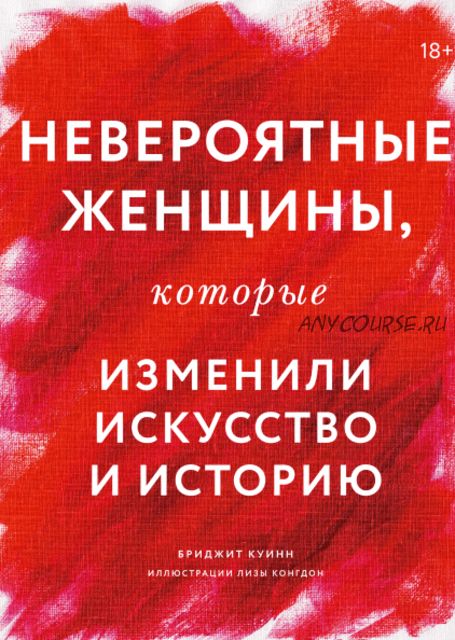 18+

НЕВЕРОЯТНЫЕ ЖЕНЩИНЫ,

которые

ANYCOURSE.RU

ИЗМЕНИЛИ ИСКУССТВО И ИСТОРИЮ

БРИДЖИТ КУИНН

ИЛЛЮСТРАЦИИ ЛИЗЫ КОНГДОН